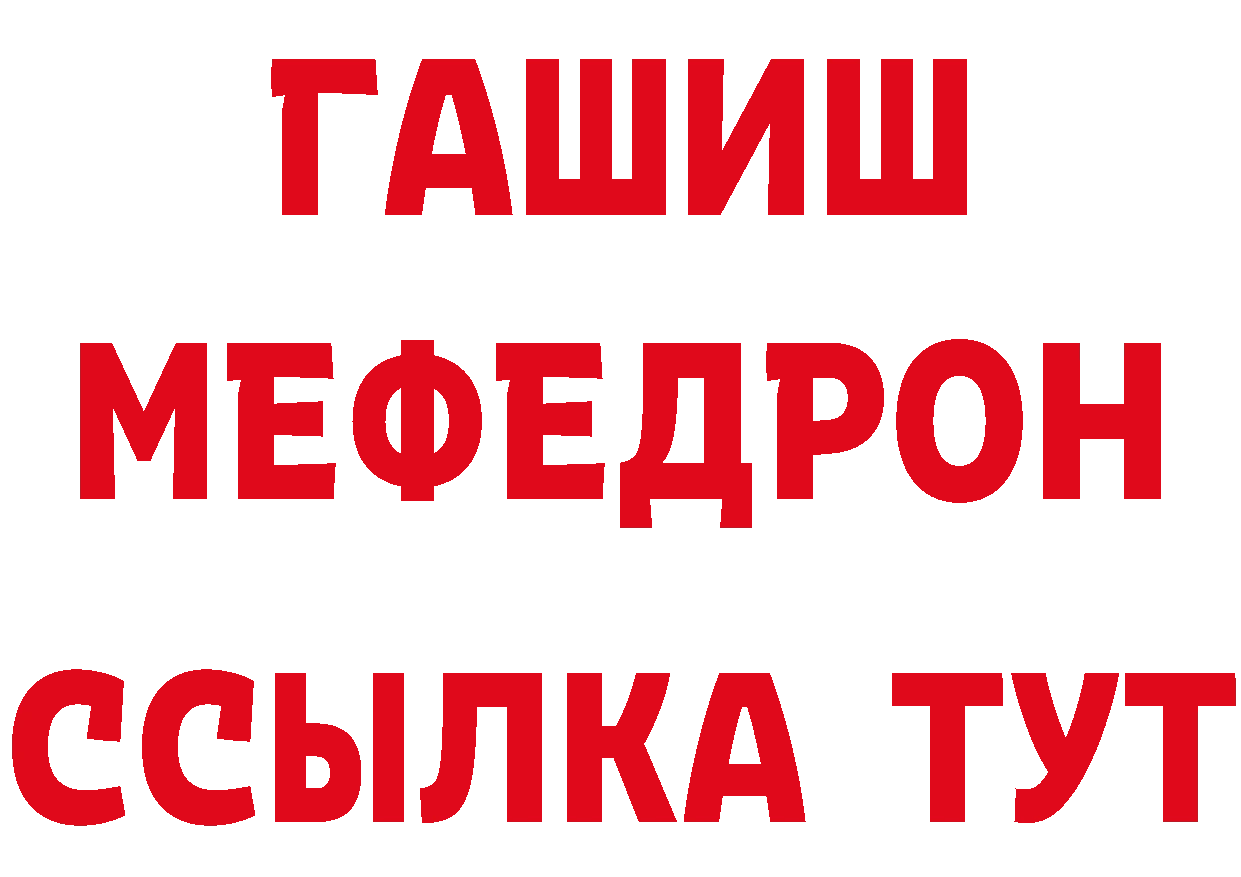 ГАШИШ
МЕФЕДРОН
ССЫЛКА ТУТ